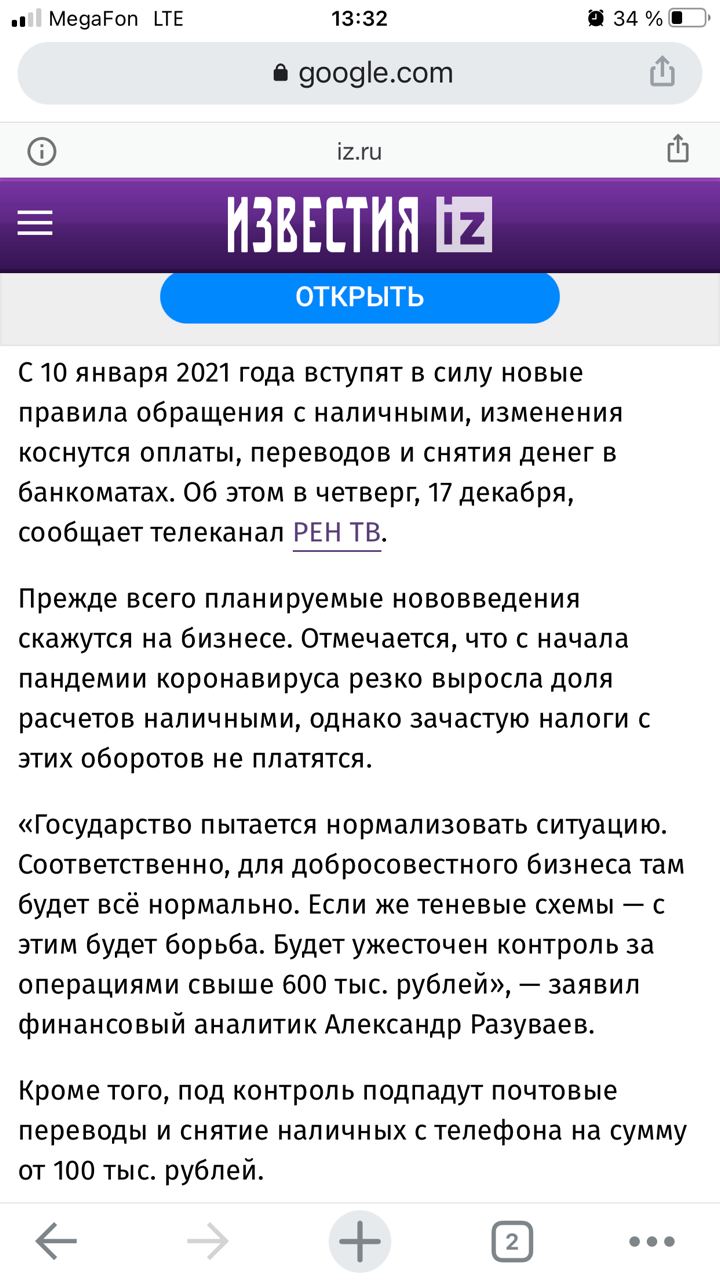 MegaFon LTE 13:32 34 %

google.com

iz.ru

ИЗВЕСТИЯ iz

ОТКРЫТЬ

С 10 января 2021 года вступят в силу новые правила обращения с наличными, изменения коснутся оплаты, переводов и снятия денег в банкоматах. Об этом в четверг, 17 декабря, сообщает телеканал РЕН ТВ.

Прежде всего планируемые нововведения скажутся на бизнесе. Отмечается, что с начала пандемии коронавируса резко выросла доля расчетов наличными, однако зачастую налоги с этих оборотов не платятся.

«Государство пытается нормализовать ситуацию. Соответственно, для добросовестного бизнеса там будет всё нормально. Если же теневые схемы — с этим будет борьба. Будет ужесточен контроль за операциями свыше 600 тыс. рублей», — заявил финансовый аналитик Александр Разуваев.

Кроме того, под контроль подпадут почтовые переводы и снятие наличных с телефона на сумму от 100 тыс. рублей.

2